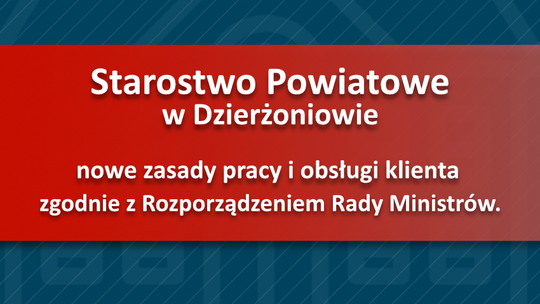 Starostwo Powiatowe
w Dzierżoniowie

nowe zasady pracy i obsługi klienta
zgodnie z Rozporządzeniem Rady Ministrów.